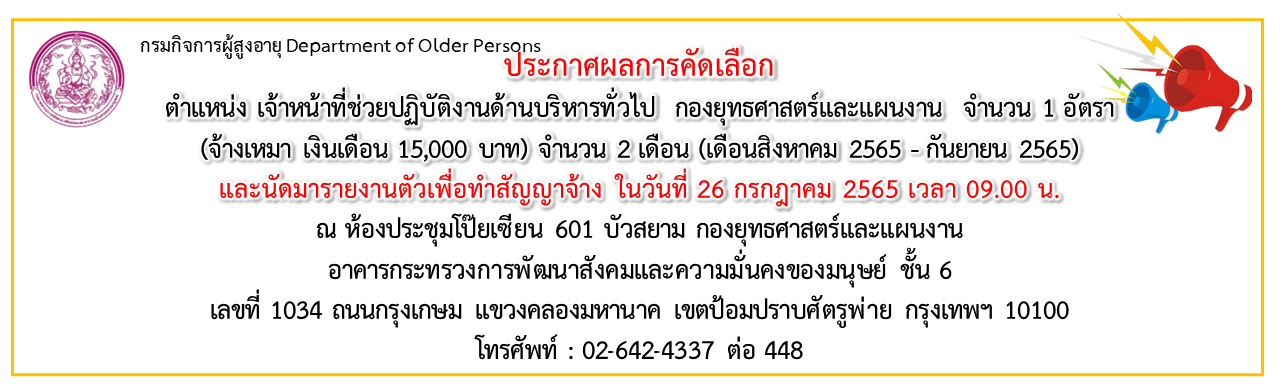 กรมกิจการผู้สูงอายุ Department of Older Persons

ประกาศผลการคัดเลือก

ตำแหน่ง เจ้าหน้าที่ช่วยปฏิบัติงานด้านบริหารทั่วไป กองยุทธศาสตร์และแผนงาน จำนวน 1 อัตรา (จ้างเหมา เงินเดือน 15,000 บาท) จำนวน 2 เดือน (เดือนสิงหาคม 2565 - กันยายน 2565)

และนัดมารายงานตัวเพื่อทำสัญญาจ้าง ในวันที่ 26 กรกฎาคม 2565 เวลา 09.00 น.

ณ ห้องประชุมโป๊ยเซียน 601 บัวสยาม กองยุทธศาสตร์และแผนงาน

อาคารกระทรวงการพัฒนาสังคมและความมั่นคงของมนุษย์ ชั้น 6

เลขที่ 1034 ถนนกรุงเกษม แขวงคลองมหานาค เขตป้อมปราบศัตรูพ่าย กรุงเทพฯ 10100

โทรศัพท์ : 02-642-4337 ต่อ 448